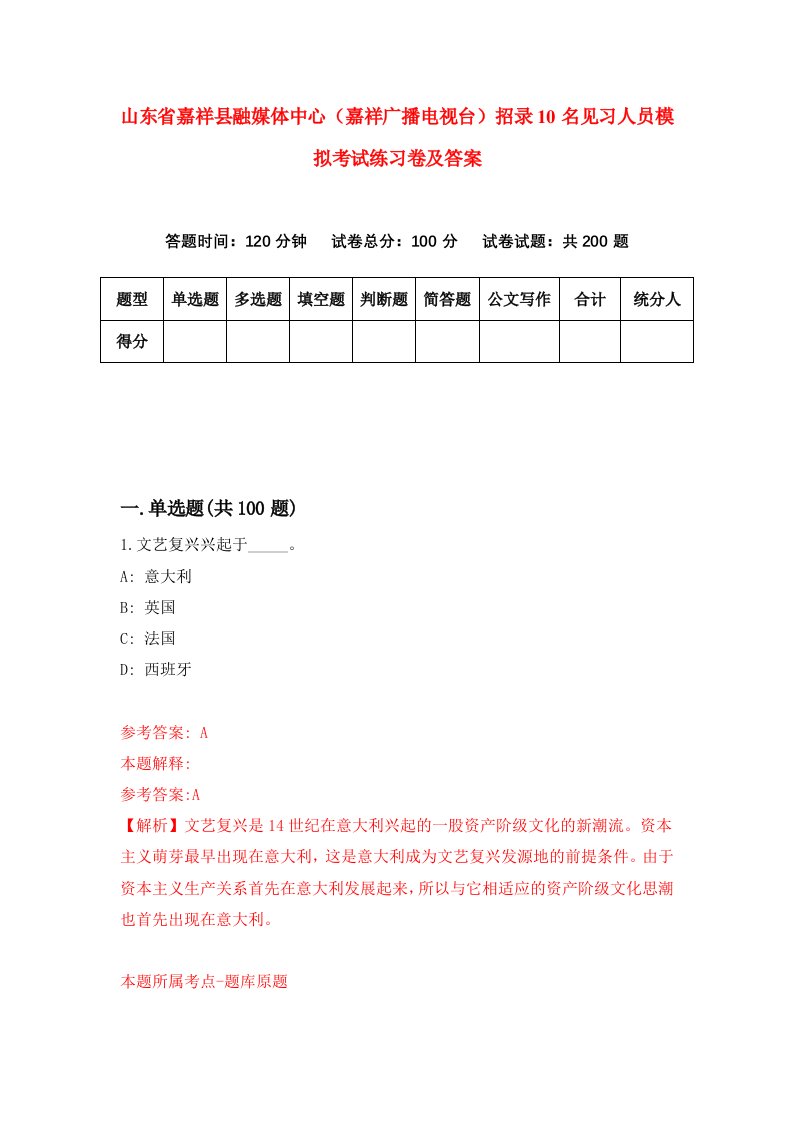 山东省嘉祥县融媒体中心（嘉祥广播电视台）招录10名见习人员模拟考试练习卷及答案

答题时间：120分钟　试卷总分：100分　试卷试题：共200题

| 题型 | 单选题 | 多选题 | 填空题 | 判断题 | 简答题 | 公文写作 | 合计 | 统分人 |
|---|---|---|---|---|---|---|---|---|
| 得分 | | | | | | | | |

一.单选题(共100题)

1.文艺复兴兴起于_____。

A: 意大利

B: 英国

C: 法国

D: 西班牙

参考答案: A

本题解释:

参考答案:A

【解析】文艺复兴是14世纪在意大利兴起的一股资产阶级文化的新潮流。资本主义萌芽最早出现在意大利，这是意大利成为文艺复兴发源地的前提条件。由于资本主义生产关系首先在意大利发展起来，所以与它相适应的资产阶级文化思潮也首先出现在意大利。

本题所属考点-题库原题